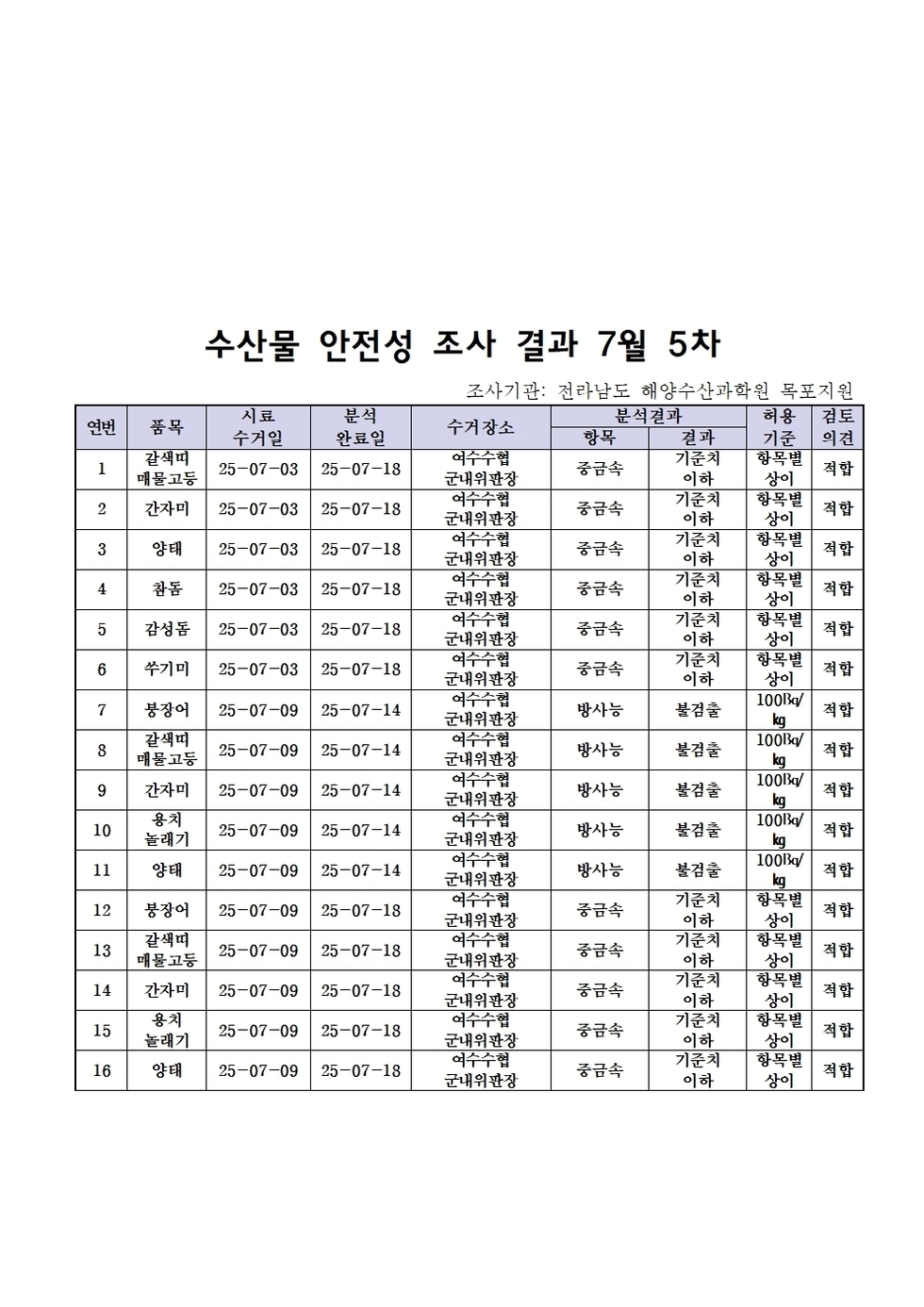 수산물 안전성 조사 결과 7월 5차

조사기관: 전라남도 해양수산과학원 목포지원

| 연번 | 품목 | 시료 수거일 | 분석 완료일 | 수거장소 | 분석결과 항목 | 분석결과 결과 | 허용 기준 | 검토 의견 |
|---|---|---|---|---|---|---|---|---|
| 1 | 갈색띠 매물고둥 | 25-07-03 | 25-07-18 | 여수수협 군내위판장 | 중금속 | 기준치 이하 | 항목별 상이 | 적합 |
| 2 | 간자미 | 25-07-03 | 25-07-18 | 여수수협 군내위판장 | 중금속 | 기준치 이하 | 항목별 상이 | 적합 |
| 3 | 양태 | 25-07-03 | 25-07-18 | 여수수협 군내위판장 | 중금속 | 기준치 이하 | 항목별 상이 | 적합 |
| 4 | 참돔 | 25-07-03 | 25-07-18 | 여수수협 군내위판장 | 중금속 | 기준치 이하 | 항목별 상이 | 적합 |
| 5 | 감성돔 | 25-07-03 | 25-07-18 | 여수수협 군내위판장 | 중금속 | 기준치 이하 | 항목별 상이 | 적합 |
| 6 | 쑤기미 | 25-07-03 | 25-07-18 | 여수수협 군내위판장 | 중금속 | 기준치 이하 | 항목별 상이 | 적합 |
| 7 | 붕장어 | 25-07-09 | 25-07-14 | 여수수협 군내위판장 | 방사능 | 불검출 | 100㏃/㎏ | 적합 |
| 8 | 갈색띠 매물고둥 | 25-07-09 | 25-07-14 | 여수수협 군내위판장 | 방사능 | 불검출 | 100㏃/㎏ | 적합 |
| 9 | 간자미 | 25-07-09 | 25-07-14 | 여수수협 군내위판장 | 방사능 | 불검출 | 100㏃/㎏ | 적합 |
| 10 | 용치 놀래기 | 25-07-09 | 25-07-14 | 여수수협 군내위판장 | 방사능 | 불검출 | 100㏃/㎏ | 적합 |
| 11 | 양태 | 25-07-09 | 25-07-14 | 여수수협 군내위판장 | 방사능 | 불검출 | 100㏃/㎏ | 적합 |
| 12 | 붕장어 | 25-07-09 | 25-07-18 | 여수수협 군내위판장 | 중금속 | 기준치 이하 | 항목별 상이 | 적합 |
| 13 | 갈색띠 매물고둥 | 25-07-09 | 25-07-18 | 여수수협 군내위판장 | 중금속 | 기준치 이하 | 항목별 상이 | 적합 |
| 14 | 간자미 | 25-07-09 | 25-07-18 | 여수수협 군내위판장 | 중금속 | 기준치 이하 | 항목별 상이 | 적합 |
| 15 | 용치 놀래기 | 25-07-09 | 25-07-18 | 여수수협 군내위판장 | 중금속 | 기준치 이하 | 항목별 상이 | 적합 |
| 16 | 양태 | 25-07-09 | 25-07-18 | 여수수협 군내위판장 | 중금속 | 기준치 이하 | 항목별 상이 | 적합 |